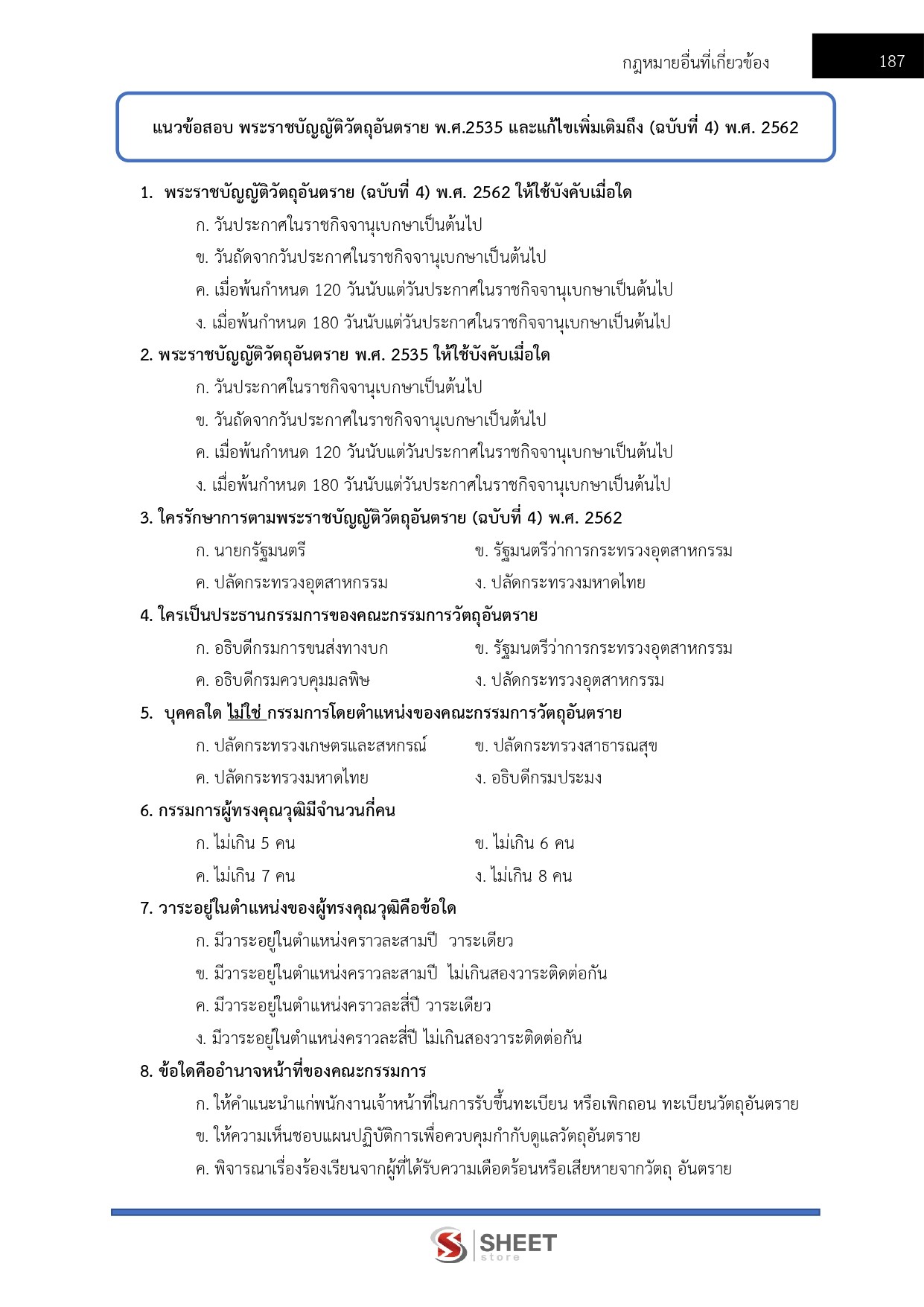 กฎหมายอื่นที่เกี่ยวข้อง 187

แนวข้อสอบ พระราชบัญญัติวัตถุอันตราย พ.ศ.2535 และแก้ไขเพิ่มเติมถึง (ฉบับที่ 4) พ.ศ. 2562

1. พระราชบัญญัติวัตถุอันตราย (ฉบับที่ 4) พ.ศ. 2562 ให้ใช้บังคับเมื่อใด
ก. วันประกาศในราชกิจจานุเบกษาเป็นต้นไป
ข. วันถัดจากวันประกาศในราชกิจจานุเบกษาเป็นต้นไป
ค. เมื่อพ้นกำหนด 120 วันนับแต่วันประกาศในราชกิจจานุเบกษาเป็นต้นไป
ง. เมื่อพ้นกำหนด 180 วันนับแต่วันประกาศในราชกิจจานุเบกษาเป็นต้นไป

2. พระราชบัญญัติวัตถุอันตราย พ.ศ. 2535 ให้ใช้บังคับเมื่อใด
ก. วันประกาศในราชกิจจานุเบกษาเป็นต้นไป
ข. วันถัดจากวันประกาศในราชกิจจานุเบกษาเป็นต้นไป
ค. เมื่อพ้นกำหนด 120 วันนับแต่วันประกาศในราชกิจจานุเบกษาเป็นต้นไป
ง. เมื่อพ้นกำหนด 180 วันนับแต่วันประกาศในราชกิจจานุเบกษาเป็นต้นไป

3. ใครรักษาการตามพระราชบัญญัติวัตถุอันตราย (ฉบับที่ 4) พ.ศ. 2562
ก. นายกรัฐมนตรี
ข. รัฐมนตรีว่าการกระทรวงอุตสาหกรรม
ค. ปลัดกระทรวงอุตสาหกรรม
ง. ปลัดกระทรวงมหาดไทย

4. ใครเป็นประธานกรรมการของคณะกรรมการวัตถุอันตราย
ก. อธิบดีกรมการขนส่งทางบก
ข. รัฐมนตรีว่าการกระทรวงอุตสาหกรรม
ค. อธิบดีกรมควบคุมมลพิษ
ง. ปลัดกระทรวงอุตสาหกรรม

5. บุคคลใด ไม่ใช่ กรรมการโดยตำแหน่งของคณะกรรมการวัตถุอันตราย
ก. ปลัดกระทรวงเกษตรและสหกรณ์
ข. ปลัดกระทรวงสาธารณสุข
ค. ปลัดกระทรวงมหาดไทย
ง. อธิบดีกรมประมง

6. กรรมการผู้ทรงคุณวุฒิมีจำนวนกี่คน
ก. ไม่เกิน 5 คน
ข. ไม่เกิน 6 คน
ค. ไม่เกิน 7 คน
ง. ไม่เกิน 8 คน

7. วาระอยู่ในตำแหน่งของผู้ทรงคุณวุฒิคือข้อใด
ก. มีวาระอยู่ในตำแหน่งคราวละสามปี วาระเดียว
ข. มีวาระอยู่ในตำแหน่งคราวละสามปี ไม่เกินสองวาระติดต่อกัน
ค. มีวาระอยู่ในตำแหน่งคราวละสี่ปี วาระเดียว
ง. มีวาระอยู่ในตำแหน่งคราวละสี่ปี ไม่เกินสองวาระติดต่อกัน

8. ข้อใดคืออำนาจหน้าที่ของคณะกรรมการ
ก. ให้คำแนะนำแก่พนักงานเจ้าหน้าที่ในการรับขึ้นทะเบียน หรือเพิกถอน ทะเบียนวัตถุอันตราย
ข. ให้ความเห็นชอบแผนปฏิบัติการเพื่อควบคุมกำกับดูแลวัตถุอันตราย
ค. พิจารณาเรื่องร้องเรียนจากผู้ที่ได้รับความเดือดร้อนหรือเสียหายจากวัตถุ อันตราย

SHEET store